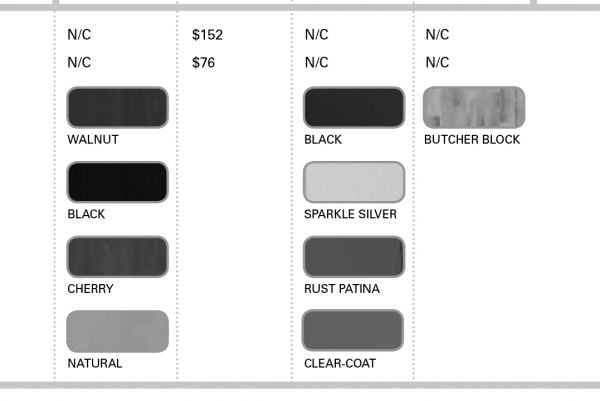 N/C
N/C
WALNUT
BLACK
CHERRY
NATURAL

$152
$76

N/C
N/C
BLACK
SPARKLE SILVER
RUST PATINA
CLEAR-COAT

N/C
N/C
BUTCHER BLOCK